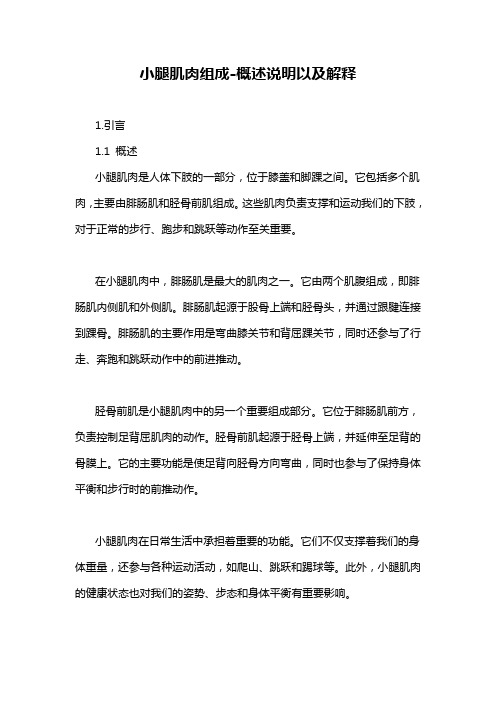 小腿肌肉组成-概述说明以及解释

1.引言

1.1 概述

小腿肌肉是人体下肢的一部分，位于膝盖和脚踝之间。它包括多个肌肉，主要由腓肠肌和胫骨前肌组成。这些肌肉负责支撑和运动我们的下肢，对于正常的步行、跑步和跳跃等动作至关重要。

在小腿肌肉中，腓肠肌是最大的肌肉之一。它由两个肌腹组成，即腓肠肌内侧肌和外侧肌。腓肠肌起源于股骨上端和胫骨头，并通过跟腱连接到踝骨。腓肠肌的主要作用是弯曲膝关节和背屈踝关节，同时还参与了行走、奔跑和跳跃动作中的前进推动。

胫骨前肌是小腿肌肉中的另一个重要组成部分。它位于腓肠肌前方，负责控制足背屈肌肉的动作。胫骨前肌起源于胫骨上端，并延伸至足背的骨膜上。它的主要功能是使足背向胫骨方向弯曲，同时也参与了保持身体平衡和步行时的前推动作。

小腿肌肉在日常生活中承担着重要的功能。它们不仅支撑着我们的身体重量，还参与各种运动活动，如爬山、跳跃和踢球等。此外，小腿肌肉的健康状态也对我们的姿势、步态和身体平衡有重要影响。